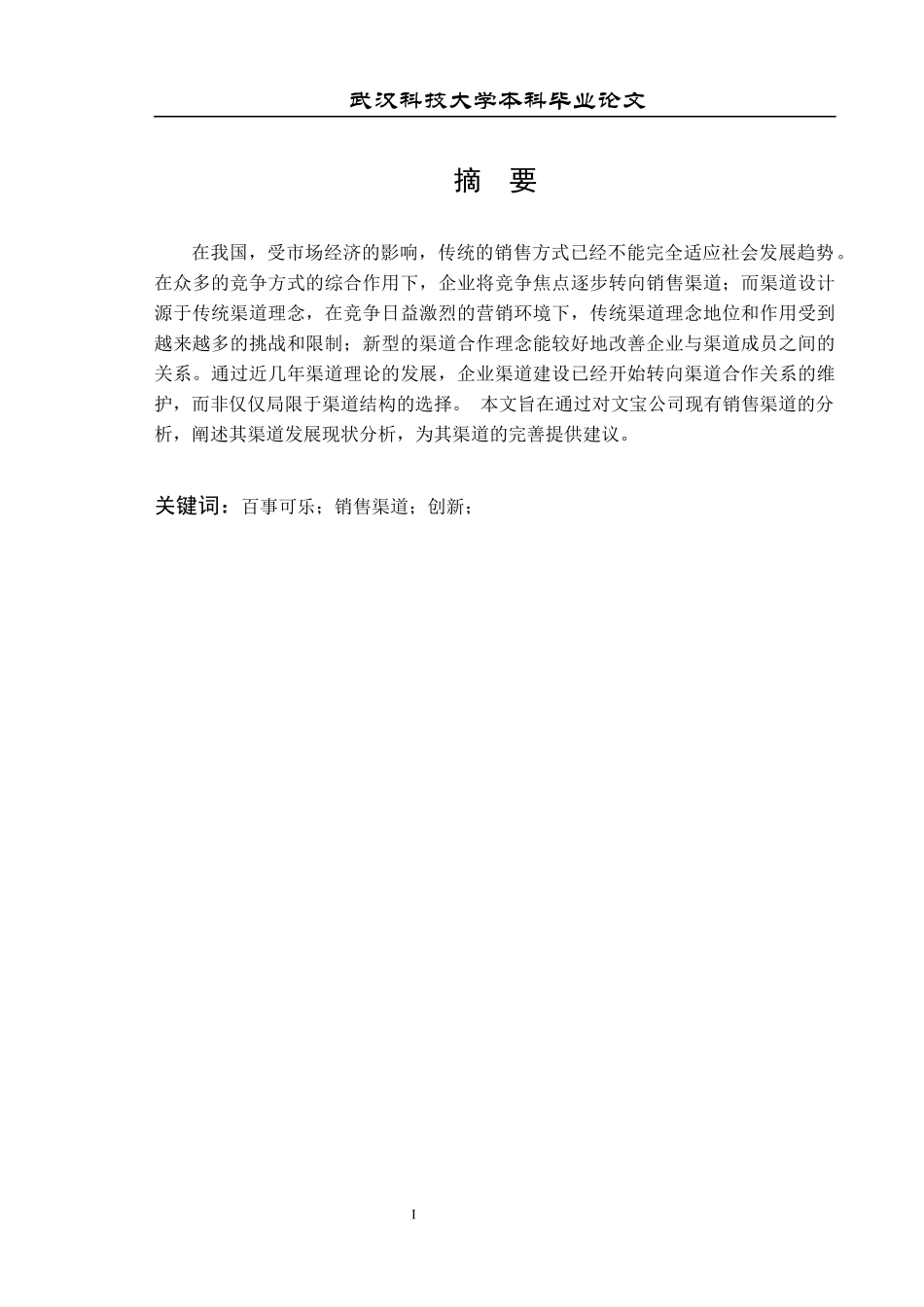 武汉科技大学本科毕业论文

摘　要

在我国，受市场经济的影响，传统的销售方式已经不能完全适应社会发展趋势。在众多的竞争方式的综合作用下，企业将竞争焦点逐步转向销售渠道；而渠道设计源于传统渠道理念，在竞争日益激烈的营销环境下，传统渠道理念地位和作用受到越来越多的挑战和限制；新型的渠道合作理念能较好地改善企业与渠道成员之间的关系。通过近几年渠道理论的发展，企业渠道建设已经开始转向渠道合作关系的维护，而非仅仅局限于渠道结构的选择。 本文旨在通过对文宝公司现有销售渠道的分析，阐述其渠道发展现状分析，为其渠道的完善提供建议。

关键词：百事可乐；销售渠道；创新；

I